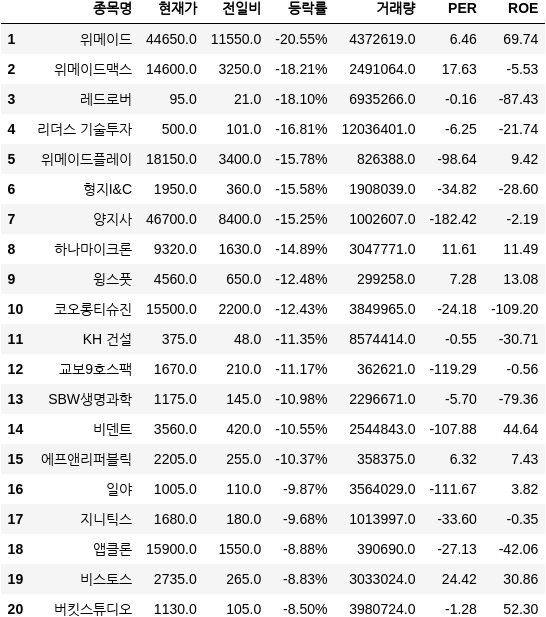 |  | 종목명 | 현재가 | 전일비 | 등락률 | 거래량 | PER | ROE |
|---|---|---|---|---|---|---|---|
| 1 | 위메이드 | 44650.0 | 11550.0 | -20.55% | 4372619.0 | 6.46 | 69.74 |
| 2 | 위메이드맥스 | 14600.0 | 3250.0 | -18.21% | 2491064.0 | 17.63 | -5.53 |
| 3 | 레드로버 | 95.0 | 21.0 | -18.10% | 6935266.0 | -0.16 | -87.43 |
| 4 | 리더스 기술투자 | 500.0 | 101.0 | -16.81% | 12036401.0 | -6.25 | -21.74 |
| 5 | 위메이드플레이 | 18150.0 | 3400.0 | -15.78% | 826388.0 | -98.64 | 9.42 |
| 6 | 형지I&C | 1950.0 | 360.0 | -15.58% | 1908039.0 | -34.82 | -28.60 |
| 7 | 양지사 | 46700.0 | 8400.0 | -15.25% | 1002607.0 | -182.42 | -2.19 |
| 8 | 하나마이크론 | 9320.0 | 1630.0 | -14.89% | 3047771.0 | 11.61 | 11.49 |
| 9 | 윙스풋 | 4560.0 | 650.0 | -12.48% | 299258.0 | 7.28 | 13.08 |
| 10 | 코오롱티슈진 | 15500.0 | 2200.0 | -12.43% | 3849965.0 | -24.18 | -109.20 |
| 11 | KH 건설 | 375.0 | 48.0 | -11.35% | 8574414.0 | -0.55 | -30.71 |
| 12 | 교보9호스팩 | 1670.0 | 210.0 | -11.17% | 362621.0 | -119.29 | -0.56 |
| 13 | SBW생명과학 | 1175.0 | 145.0 | -10.98% | 2296671.0 | -5.70 | -79.36 |
| 14 | 비덴트 | 3560.0 | 420.0 | -10.55% | 2544843.0 | -107.88 | 44.64 |
| 15 | 에프앤리퍼블릭 | 2205.0 | 255.0 | -10.37% | 358375.0 | 6.32 | 7.43 |
| 16 | 일야 | 1005.0 | 110.0 | -9.87% | 3564029.0 | -111.67 | 3.82 |
| 17 | 지니틱스 | 1680.0 | 180.0 | -9.68% | 1013997.0 | -33.60 | -0.35 |
| 18 | 앱클론 | 15900.0 | 1550.0 | -8.88% | 390690.0 | -27.13 | -42.06 |
| 19 | 비스토스 | 2735.0 | 265.0 | -8.83% | 3033024.0 | 24.42 | 30.86 |
| 20 | 버킷스튜디오 | 1130.0 | 105.0 | -8.50% | 3980724.0 | -1.28 | 52.30 |